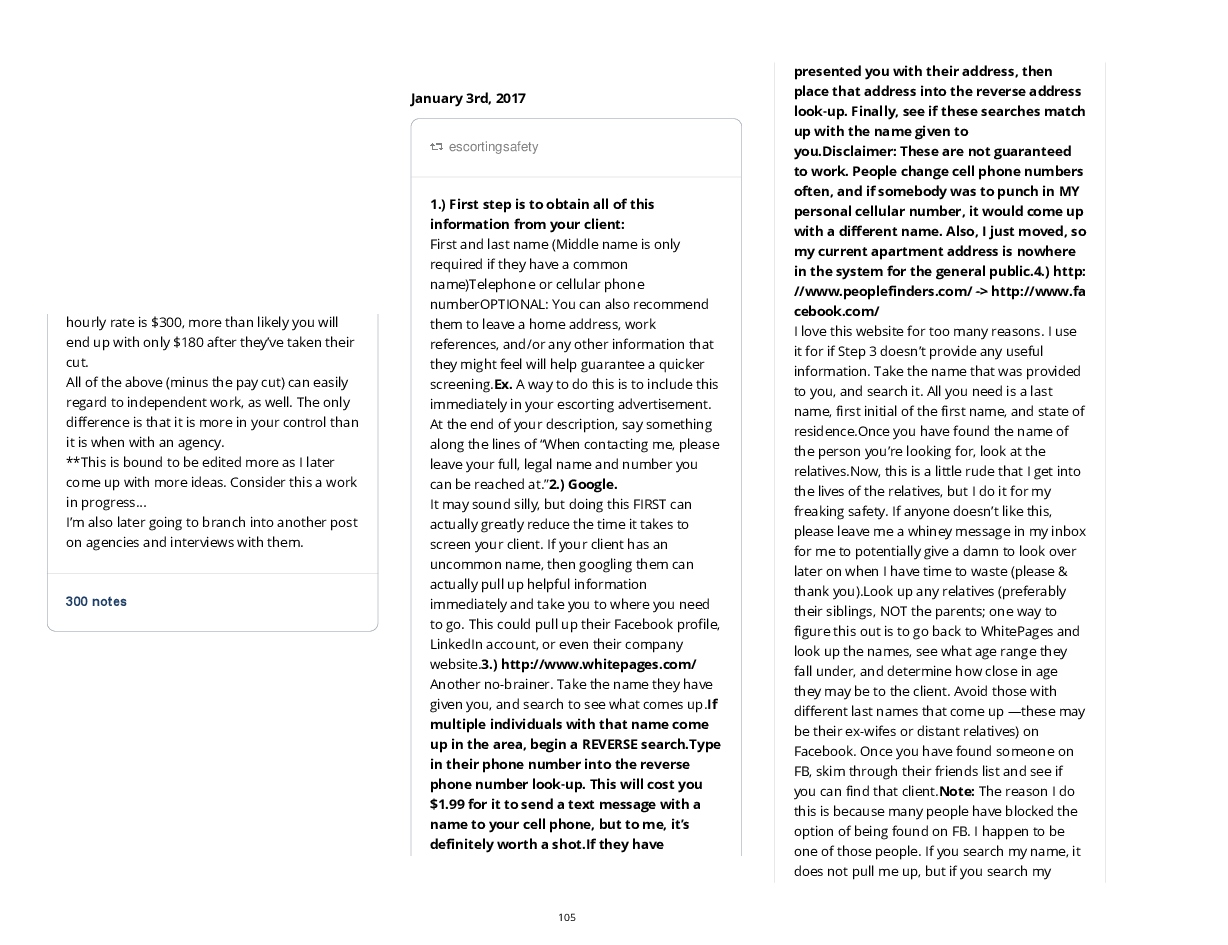 hourly rate is $300, more than likely you will end up with only $180 after they've taken their cut.
All of the above (minus the pay cut) can easily regard to independent work, as well. The only difference is that it is more in your control than it is when with an agency.
**This is bound to be edited more as I later come up with more ideas. Consider this a work in progress…
I'm also later going to branch into another post on agencies and interviews with them.

300 notes

January 3rd, 2017

escortingsafety

1.) First step is to obtain all of this information from your client:
First and last name (Middle name is only required if they have a common name)Telephone or cellular phone numberOPTIONAL: You can also recommend them to leave a home address, work references, and/or any other information that they might feel will help guarantee a quicker screening.Ex. A way to do this is to include this immediately in your escorting advertisement. At the end of your description, say something along the lines of "When contacting me, please leave your full, legal name and number you can be reached at."2.) Google.
It may sound silly, but doing this FIRST can actually greatly reduce the time it takes to screen your client. If your client has an uncommon name, then googling them can actually pull up helpful information immediately and take you to where you need to go. This could pull up their Facebook profile, LinkedIn account, or even their company website.3.) http://www.whitepages.com/
Another no-brainer. Take the name they have given you, and search to see what comes up.If multiple individuals with that name come up in the area, begin a REVERSE search.Type in their phone number into the reverse phone number look-up. This will cost you $1.99 for it to send a text message with a name to your cell phone, but to me, it's definitely worth a shot.If they have presented you with their address, then place that address into the reverse address look-up. Finally, see if these searches match up with the name given to you.Disclaimer: These are not guaranteed to work. People change cell phone numbers often, and if somebody was to punch in MY personal cellular number, it would come up with a different name. Also, I just moved, so my current apartment address is nowhere in the system for the general public.4.) http://www.peoplefinders.com/ -> http://www.facebook.com/
I love this website for too many reasons. I use it for if Step 3 doesn't provide any useful information. Take the name that was provided to you, and search it. All you need is a last name, first initial of the first name, and state of residence.Once you have found the name of the person you're looking for, look at the relatives.Now, this is a little rude that I get into the lives of the relatives, but I do it for my freaking safety. If anyone doesn't like this, please leave me a whiney message in my inbox for me to potentially give a damn to look over later on when I have time to waste (please & thank you).Look up any relatives (preferably their siblings, NOT the parents; one way to figure this out is to go back to WhitePages and look up the names, see what age range they fall under, and determine how close in age they may be to the client. Avoid those with different last names that come up —these may be their ex-wifes or distant relatives) on Facebook. Once you have found someone on FB, skim through their friends list and see if you can find that client.Note: The reason I do this is because many people have blocked the option of being found on FB. I happen to be one of those people. If you search my name, it does not pull me up, but if you search my

105